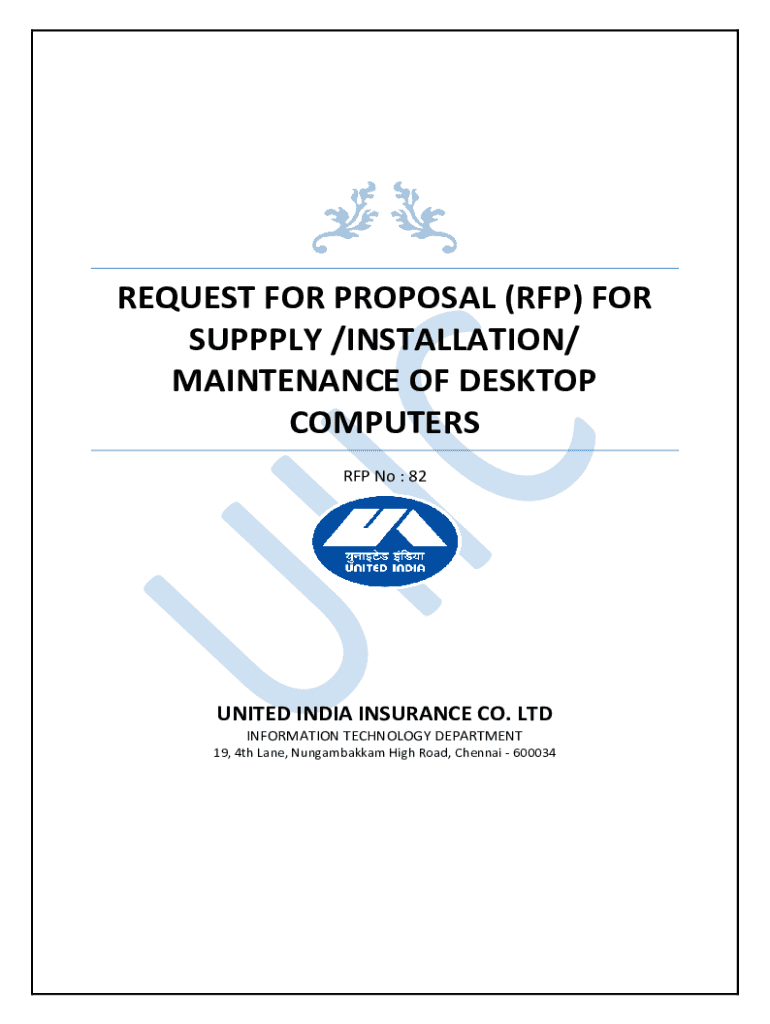 REQUEST FOR PROPOSAL (RFP) FOR SUPPPLY /INSTALLATION/ MAINTENANCE OF DESKTOP COMPUTERS

RFP No : 82

युनाइटेड इंडिया
UNITED INDIA

UNITED INDIA INSURANCE CO. LTD
INFORMATION TECHNOLOGY DEPARTMENT
19, 4th Lane, Nungambakkam High Road, Chennai - 600034

UIIC